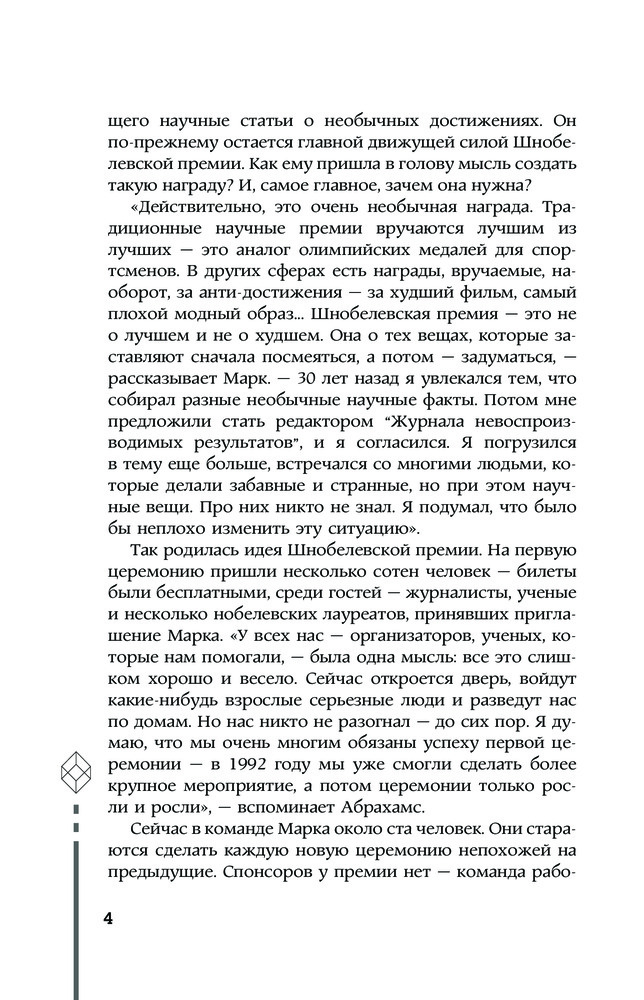 щего научные статьи о необычных достижениях. Он по-прежнему остается главной движущей силой Шнобелевской премии. Как ему пришла в голову мысль создать такую награду? И, самое главное, зачем она нужна?

«Действительно, это очень необычная награда. Традиционные научные премии вручаются лучшим из лучших — это аналог олимпийских медалей для спортсменов. В других сферах есть награды, вручаемые, наоборот, за анти-достижения — за худший фильм, самый плохой модный образ... Шнобелевская премия — это не о лучшем и не о худшем. Она о тех вещах, которые заставляют сначала посмеяться, а потом — задуматься, — рассказывает Марк. — 30 лет назад я увлекался тем, что собирал разные необычные научные факты. Потом мне предложили стать редактором "Журнала невоспроизводимых результатов", и я согласился. Я погрузился в тему еще больше, встречался со многими людьми, которые делали забавные и странные, но при этом научные вещи. Про них никто не знал. Я подумал, что было бы неплохо изменить эту ситуацию».

Так родилась идея Шнобелевской премии. На первую церемонию пришли несколько сотен человек — билеты были бесплатными, среди гостей — журналисты, ученые и несколько нобелевских лауреатов, принявших приглашение Марка. «У всех нас — организаторов, ученых, которые нам помогали, — была одна мысль: все это слишком хорошо и весело. Сейчас откроется дверь, войдут какие-нибудь взрослые серьезные люди и разведут нас по домам. Но нас никто не разогнал — до сих пор. Я думаю, что мы очень многим обязаны успеху первой церемонии — в 1992 году мы уже смогли сделать более крупное мероприятие, а потом церемонии только росли и росли», — вспоминает Абрахамс.

Сейчас в команде Марка около ста человек. Они стараются сделать каждую новую церемонию непохожей на предыдущие. Спонсоров у премии нет — команда рабо-

4